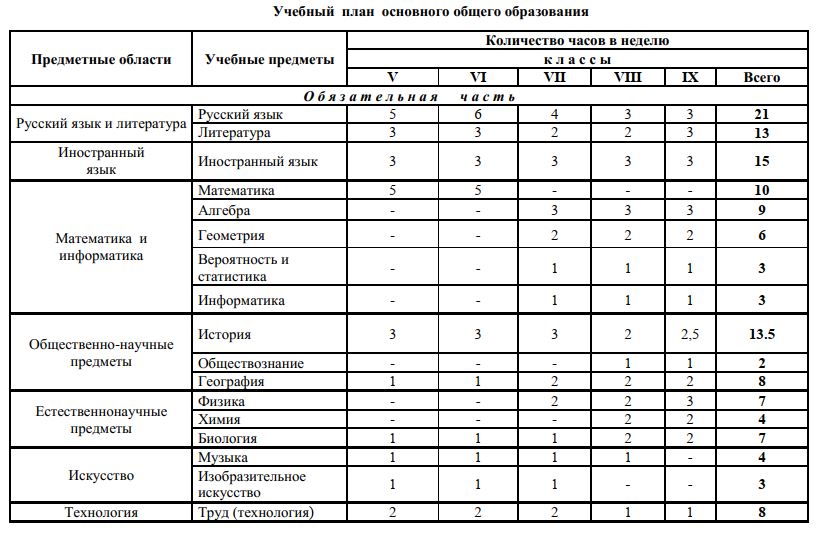 Учебный план основного общего образования

| Предметные области | Учебные предметы | Количество часов в неделю | | | | | |
|---|---|---|---|---|---|---|---|
| | | классы | | | | | |
| | | V | VI | VII | VIII | IX | Всего |
| Обязательная часть | | | | | | | |
| Русский язык и литература | Русский язык | 5 | 6 | 4 | 3 | 3 | 21 |
| | Литература | 3 | 3 | 2 | 2 | 3 | 13 |
| Иностранный язык | Иностранный язык | 3 | 3 | 3 | 3 | 3 | 15 |
| Математика и информатика | Математика | 5 | 5 | - | - | - | 10 |
| | Алгебра | - | - | 3 | 3 | 3 | 9 |
| | Геометрия | - | - | 2 | 2 | 2 | 6 |
| | Вероятность и статистика | - | - | 1 | 1 | 1 | 3 |
| | Информатика | - | - | 1 | 1 | 1 | 3 |
| Общественно-научные предметы | История | 3 | 3 | 3 | 2 | 2,5 | 13.5 |
| | Обществознание | - | - | - | 1 | 1 | 2 |
| | География | 1 | 1 | 2 | 2 | 2 | 8 |
| Естественнонаучные предметы | Физика | - | - | 2 | 2 | 3 | 7 |
| | Химия | - | - | - | 2 | 2 | 4 |
| | Биология | 1 | 1 | 1 | 2 | 2 | 7 |
| Искусство | Музыка | 1 | 1 | 1 | 1 | - | 4 |
| | Изобразительное искусство | 1 | 1 | 1 | - | - | 3 |
| Технология | Труд (технология) | 2 | 2 | 2 | 1 | 1 | 8 |